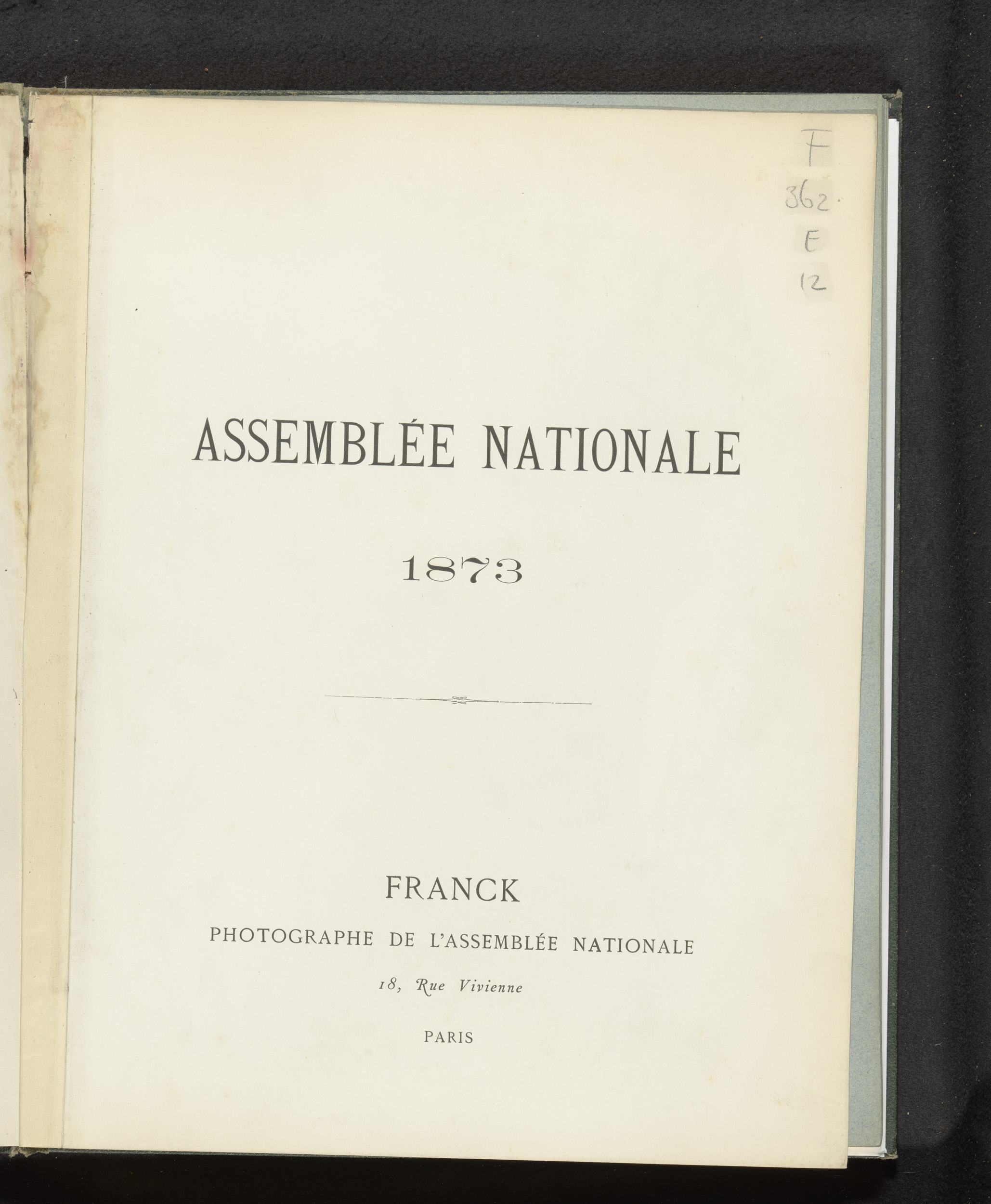 F
362.
E
12

ASSEMBLÉE NATIONALE

1873

FRANCK

PHOTOGRAPHE DE L'ASSEMBLÉE NATIONALE

18, Rue Vivienne

PARIS